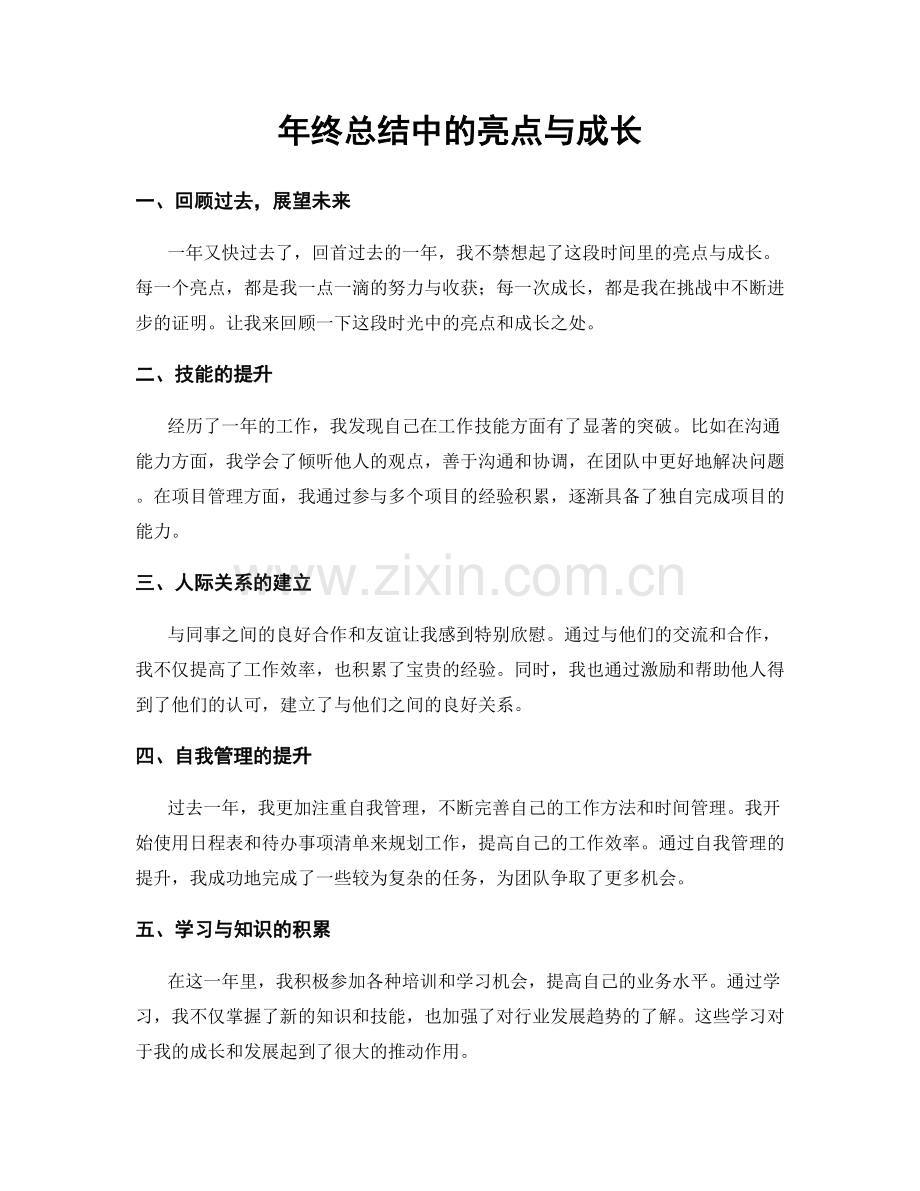 年终总结中的亮点与成长

一、回顾过去，展望未来

一年又快过去了，回首过去的一年，我不禁想起了这段时间里的亮点与成长。每一个亮点，都是我一点一滴的努力与收获；每一次成长，都是我在挑战中不断进步的证明。让我来回顾一下这段时光中的亮点和成长之处。

二、技能的提升

经历了一年的工作，我发现自己在工作技能方面有了显著的突破。比如在沟通能力方面，我学会了倾听他人的观点，善于沟通和协调，在团队中更好地解决问题。在项目管理方面，我通过参与多个项目的经验积累，逐渐具备了独自完成项目的能力。

三、人际关系的建立

与同事之间的良好合作和友谊让我感到特别欣慰。通过与他们的交流和合作，我不仅提高了工作效率，也积累了宝贵的经验。同时，我也通过激励和帮助他人得到了他们的认可，建立了与他们之间的良好关系。

四、自我管理的提升

过去一年，我更加注重自我管理，不断完善自己的工作方法和时间管理。我开始使用日程表和待办事项清单来规划工作，提高自己的工作效率。通过自我管理的提升，我成功地完成了一些较为复杂的任务，为团队争取了更多机会。

五、学习与知识的积累

在这一年里，我积极参加各种培训和学习机会，提高自己的业务水平。通过学习，我不仅掌握了新的知识和技能，也加强了对行业发展趋势的了解。这些学习对于我的成长和发展起到了很大的推动作用。

www.zixin.com.cn